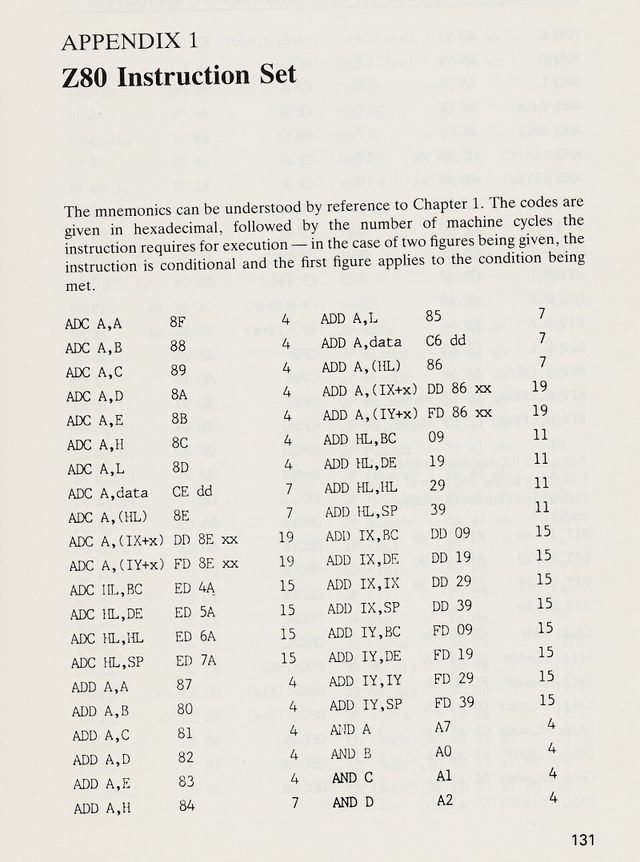 APPENDIX 1
Z80 Instruction Set

The mnemonics can be understood by reference to Chapter 1. The codes are given in hexadecimal, followed by the number of machine cycles the instruction requires for execution — in the case of two figures being given, the instruction is conditional and the first figure applies to the condition being met.

| | | |
|---|---|---|
| ADC A,A | 8F | 4 |
| ADC A,B | 88 | 4 |
| ADC A,C | 89 | 4 |
| ADC A,D | 8A | 4 |
| ADC A,E | 8B | 4 |
| ADC A,H | 8C | 4 |
| ADC A,L | 8D | 4 |
| ADC A,data | CE dd | 7 |
| ADC A,(HL) | 8E | 7 |
| ADC A,(IX+x) | DD 8E xx | 19 |
| ADC A,(IY+x) | FD 8E xx | 19 |
| ADC HL,BC | ED 4A | 15 |
| ADC HL,DE | ED 5A | 15 |
| ADC HL,HL | ED 6A | 15 |
| ADC HL,SP | ED 7A | 15 |
| ADD A,A | 87 | 4 |
| ADD A,B | 80 | 4 |
| ADD A,C | 81 | 4 |
| ADD A,D | 82 | 4 |
| ADD A,E | 83 | 4 |
| ADD A,H | 84 | 7 |

| | | |
|---|---|---|
| ADD A,L | 85 | 7 |
| ADD A,data | C6 dd | 7 |
| ADD A,(HL) | 86 | 7 |
| ADD A,(IX+x) | DD 86 xx | 19 |
| ADD A,(IY+x) | FD 86 xx | 19 |
| ADD HL,BC | 09 | 11 |
| ADD HL,DE | 19 | 11 |
| ADD HL,HL | 29 | 11 |
| ADD HL,SP | 39 | 11 |
| ADD IX,BC | DD 09 | 15 |
| ADD IX,DE | DD 19 | 15 |
| ADD IX,IX | DD 29 | 15 |
| ADD IX,SP | DD 39 | 15 |
| ADD IY,BC | FD 09 | 15 |
| ADD IY,DE | FD 19 | 15 |
| ADD IY,IY | FD 29 | 15 |
| ADD IY,SP | FD 39 | 15 |
| AND A | A7 | 4 |
| AND B | A0 | 4 |
| AND C | A1 | 4 |
| AND D | A2 | 4 |

131